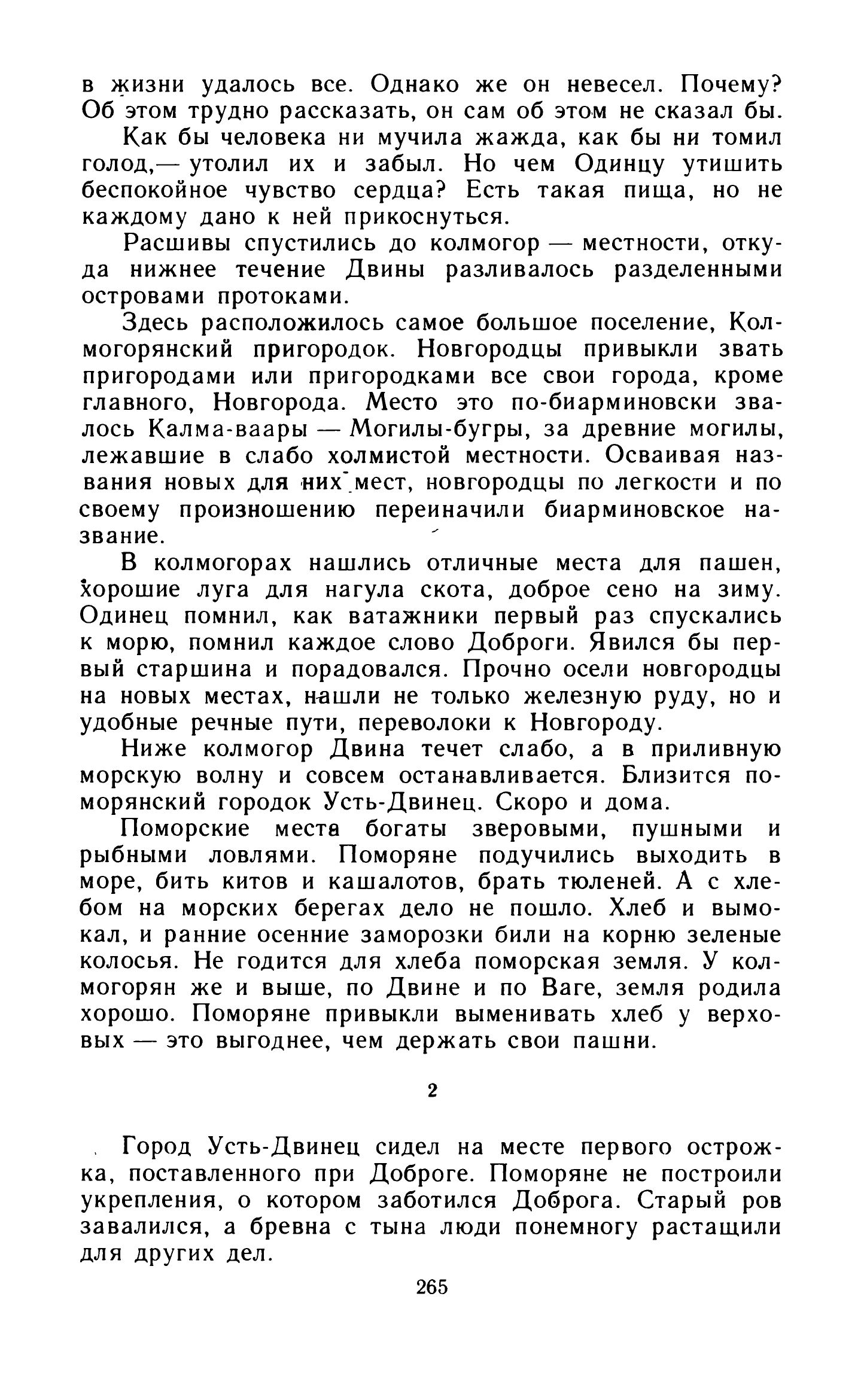 в жизни удалось все. Однако же он невесел. Почему? Об этом трудно рассказать, он сам об этом не сказал бы.

Как бы человека ни мучила жажда, как бы ни томил голод,— утолил их и забыл. Но чем Одинцу утишить беспокойное чувство сердца? Есть такая пища, но не каждому дано к ней прикоснуться.

Расшивы спустились до колмогор — местности, откуда нижнее течение Двины разливалось разделенными островами протоками.

Здесь расположилось самое большое поселение, Колмогорянский пригородок. Новгородцы привыкли звать пригородами или пригородками все свои города, кроме главного, Новгорода. Место это по-биарминовски звалось Калма-ваары — Могилы-бугры, за древние могилы, лежавшие в слабо холмистой местности. Осваивая названия новых для них мест, новгородцы по легкости и по своему произношению переиначили биарминовское название.

В колмогорах нашлись отличные места для пашен, хорошие луга для нагула скота, доброе сено на зиму. Одинец помнил, как ватажники первый раз спускались к морю, помнил каждое слово Доброги. Явился бы первый старшина и порадовался. Прочно осели новгородцы на новых местах, нашли не только железную руду, но и удобные речные пути, переволоки к Новгороду.

Ниже колмогор Двина течет слабо, а в приливную морскую волну и совсем останавливается. Близится поморянский городок Усть-Двинец. Скоро и дома.

Поморские места богаты зверовыми, пушными и рыбными ловлями. Поморяне подучились выходить в море, бить китов и кашалотов, брать тюленей. А с хлебом на морских берегах дело не пошло. Хлеб и вымокал, и ранние осенние заморозки били на корню зеленые колосья. Не годится для хлеба поморская земля. У колмогорян же и выше, по Двине и по Ваге, земля родила хорошо. Поморяне привыкли выменивать хлеб у верховых — это выгоднее, чем держать свои пашни.

2

Город Усть-Двинец сидел на месте первого острожка, поставленного при Доброге. Поморяне не построили укрепления, о котором заботился Доброга. Старый ров завалился, а бревна с тына люди понемногу растащили для других дел.

265